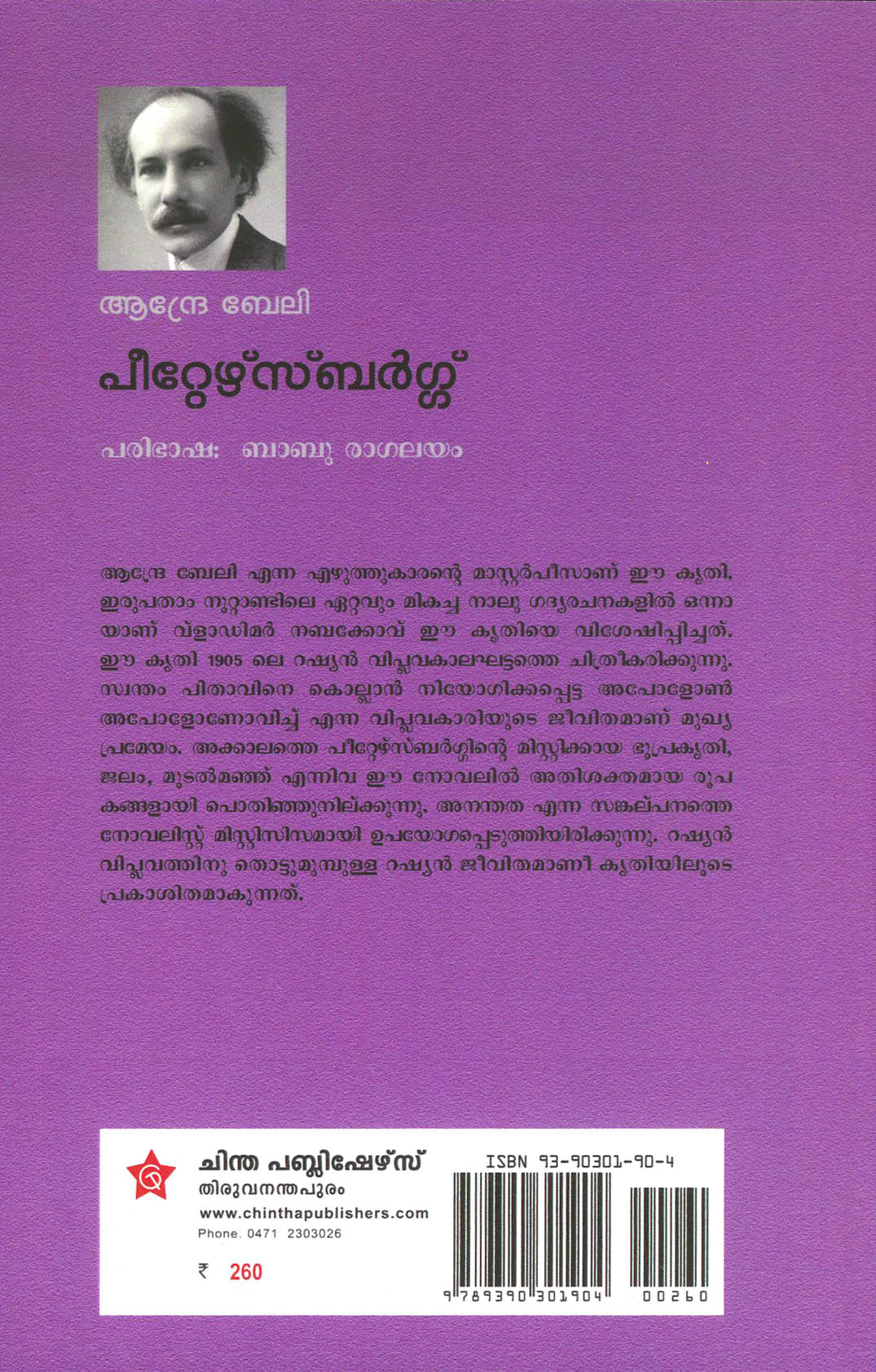 ആന്ദ്രേ ബേലി

പീറ്റേഴ്സ്ബർഗ്ഗ്

പരിഭാഷ: ബാബു രാഗലയം

ആന്ദ്രേ ബേലി എന്ന എഴുത്തുകാരന്റെ മാസ്റ്റർപീസാണ് ഈ കൃതി. ഇരുപതാം നൂറ്റാണ്ടിലെ ഏറ്റവും മികച്ച നാലു ഗദ്യരചനകളിൽ ഒന്നായാണ് വ്ളാഡിമർ നബക്കോവ് ഈ കൃതിയെ വിശേഷിപ്പിച്ചത്. ഈ കൃതി 1905 ലെ റഷ്യൻ വിപ്ലവകാലഘട്ടത്തെ ചിത്രീകരിക്കുന്നു. സ്വന്തം പിതാവിനെ കൊല്ലാൻ നിയോഗിക്കപ്പെട്ട അപോളോൺ അപോളോണോവിച്ച് എന്ന വിപ്ലവകാരിയുടെ ജീവിതമാണ് മുഖ്യ പ്രമേയം. അക്കാലത്തെ പീറ്റേഴ്സ്ബർഗ്ഗിന്റെ മിസ്റ്റിക്കായ ഭൂപ്രകൃതി, ജലം, മൂടൽമഞ്ഞ് എന്നിവ ഈ നോവലിൽ അതിശക്തമായ രൂപകങ്ങളായി പൊതിഞ്ഞുനില്ക്കുന്നു. അനന്തത എന്ന സങ്കല്പനത്തെ നോവലിസ്റ്റ് മിസ്റ്റിസിസമായി ഉപയോഗപ്പെടുത്തിയിരിക്കുന്നു. റഷ്യൻ വിപ്ലവത്തിനു തൊട്ടുമുമ്പുള്ള റഷ്യൻ ജീവിതമാണീ കൃതിയിലൂടെ പ്രകാശിതമാകുന്നത്.

ചിന്ത പബ്ലിഷേഴ്സ്
തിരുവനന്തപുരം
www.chinthapublishers.com
Phone. 0471 2303026

₹ 260

ISBN 93-90301-90-4

9 789390 301904 00260